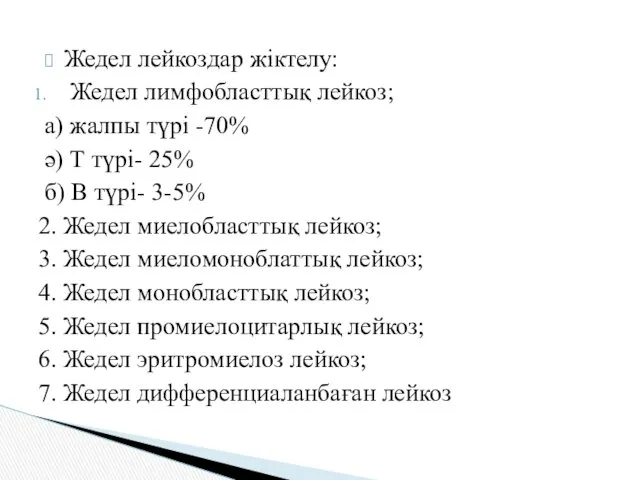 Жедел лейкоздар жіктелу:

1. Жедел лимфобласттық лейкоз;

а) жалпы түрі -70%

ә) Т түрі- 25%

б) В түрі- 3-5%

2. Жедел миелобласттық лейкоз;

3. Жедел миеломоноблаттық лейкоз;

4. Жедел монобласттық лейкоз;

5. Жедел промиелоцитарлық лейкоз;

6. Жедел эритромиелоз лейкоз;

7. Жедел дифференциаланбаған лейкоз